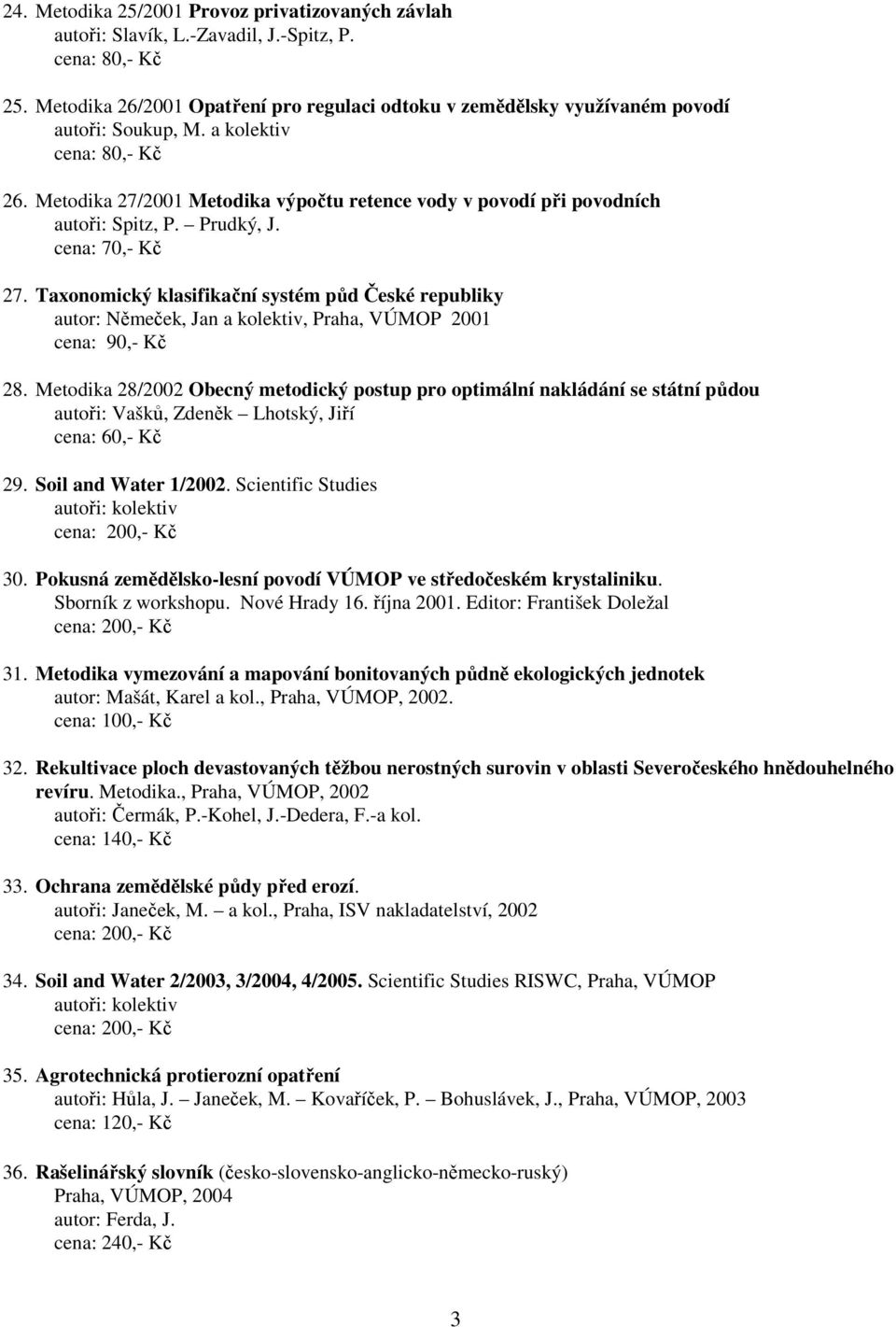 24. Metodika 25/2001 Provoz privatizovaných závlah
autoři: Slavík, L.-Zavadil, J.-Spitz, P.
cena: 80,- Kč

25. Metodika 26/2001 Opatření pro regulaci odtoku v zemědělsky využívaném povodí
autoři: Soukup, M. a kolektiv
cena: 80,- Kč

26. Metodika 27/2001 Metodika výpočtu retence vody v povodí při povodních
autoři: Spitz, P. – Prudký, J.
cena: 70,- Kč

27. Taxonomický klasifikační systém půd České republiky
autor: Němeček, Jan a kolektiv, Praha, VÚMOP 2001
cena: 90,- Kč

28. Metodika 28/2002 Obecný metodický postup pro optimální nakládání se státní půdou
autoři: Vašků, Zdeněk – Lhotský, Jiří
cena: 60,- Kč

29. Soil and Water 1/2002. Scientific Studies
autoři: kolektiv
cena: 200,- Kč

30. Pokusná zemědělsko-lesní povodí VÚMOP ve středočeském krystaliniku.
Sborník z workshopu. Nové Hrady 16. října 2001. Editor: František Doležal
cena: 200,- Kč

31. Metodika vymezování a mapování bonitovaných půdně ekologických jednotek
autor: Mašát, Karel a kol., Praha, VÚMOP, 2002.
cena: 100,- Kč

32. Rekultivace ploch devastovaných těžbou nerostných surovin v oblasti Severočeského hnědouhelného revíru. Metodika., Praha, VÚMOP, 2002
autoři: Čermák, P.-Kohel, J.-Dedera, F.-a kol.
cena: 140,- Kč

33. Ochrana zemědělské půdy před erozí.
autoři: Janeček, M. – a kol., Praha, ISV nakladatelství, 2002
cena: 200,- Kč

34. Soil and Water 2/2003, 3/2004, 4/2005. Scientific Studies RISWC, Praha, VÚMOP
autoři: kolektiv
cena: 200,- Kč

35. Agrotechnická protierozní opatření
autoři: Hůla, J. – Janeček, M. – Kovaříček, P. – Bohuslávek, J., Praha, VÚMOP, 2003
cena: 120,- Kč

36. Rašelinářský slovník (česko-slovensko-anglicko-německo-ruský)
Praha, VÚMOP, 2004
autor: Ferda, J.
cena: 240,- Kč

3